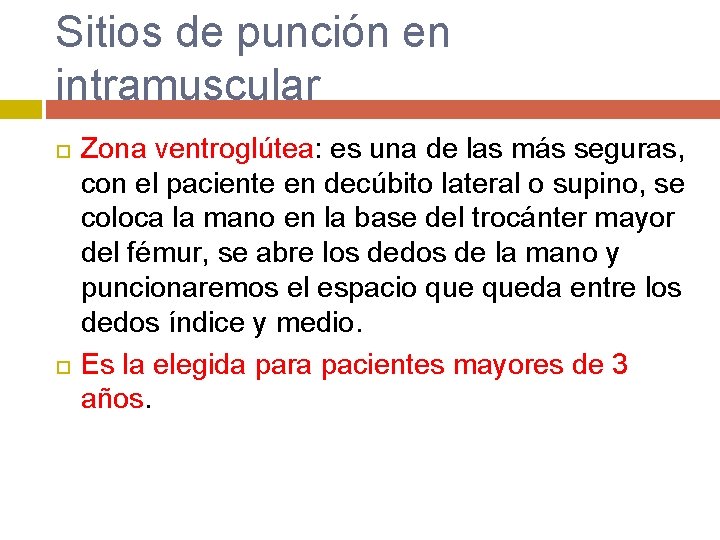 Sitios de punción en intramuscular

Zona ventroglútea: es una de las más seguras, con el paciente en decúbito lateral o supino, se coloca la mano en la base del trocánter mayor del fémur, se abre los dedos de la mano y puncionaremos el espacio que queda entre los dedos índice y medio.

Es la elegida para pacientes mayores de 3 años.